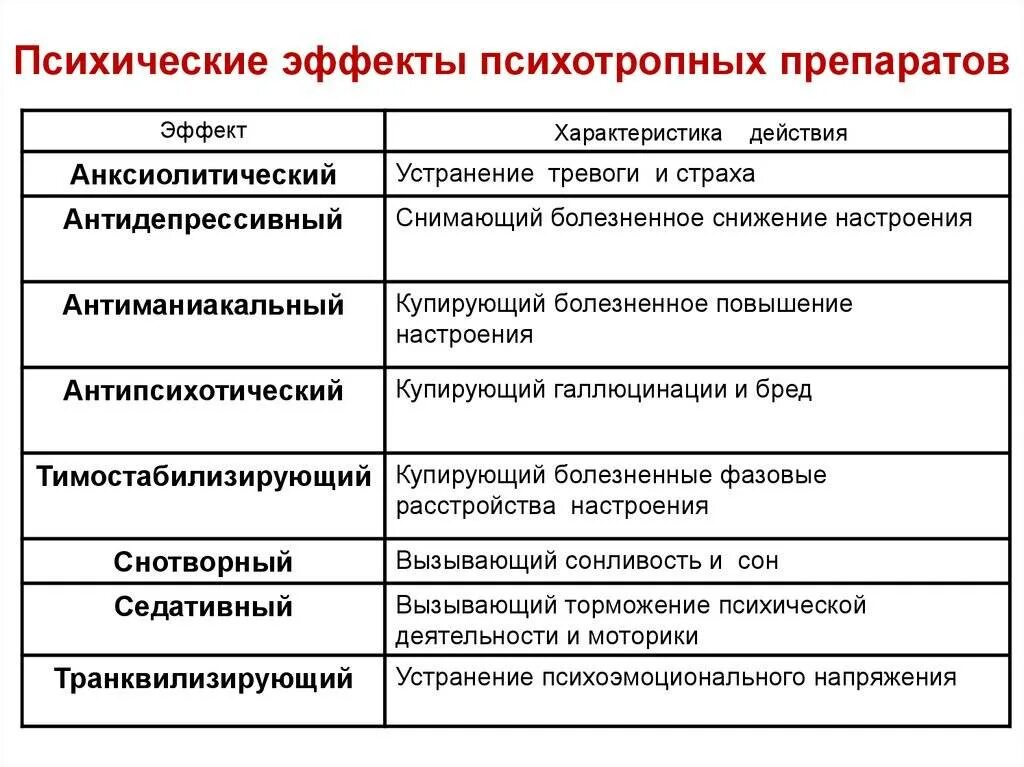 Психические эффекты психотропных препаратов

| Эффект | Характеристика действия |
|---|---|
| Анксиолитический | Устранение тревоги и страха |
| Антидепрессивный | Снимающий болезненное снижение настроения |
| Антиманиакальный | Купирующий болезненное повышение настроения |
| Антипсихотический | Купирующий галлюцинации и бред |
| Тимостабилизирующий | Купирующий болезненные фазовые расстройства настроения |
| Снотворный | Вызывающий сонливость и сон |
| Седативный | Вызывающий торможение психической деятельности и моторики |
| Транквилизирующий | Устранение психоэмоционального напряжения |